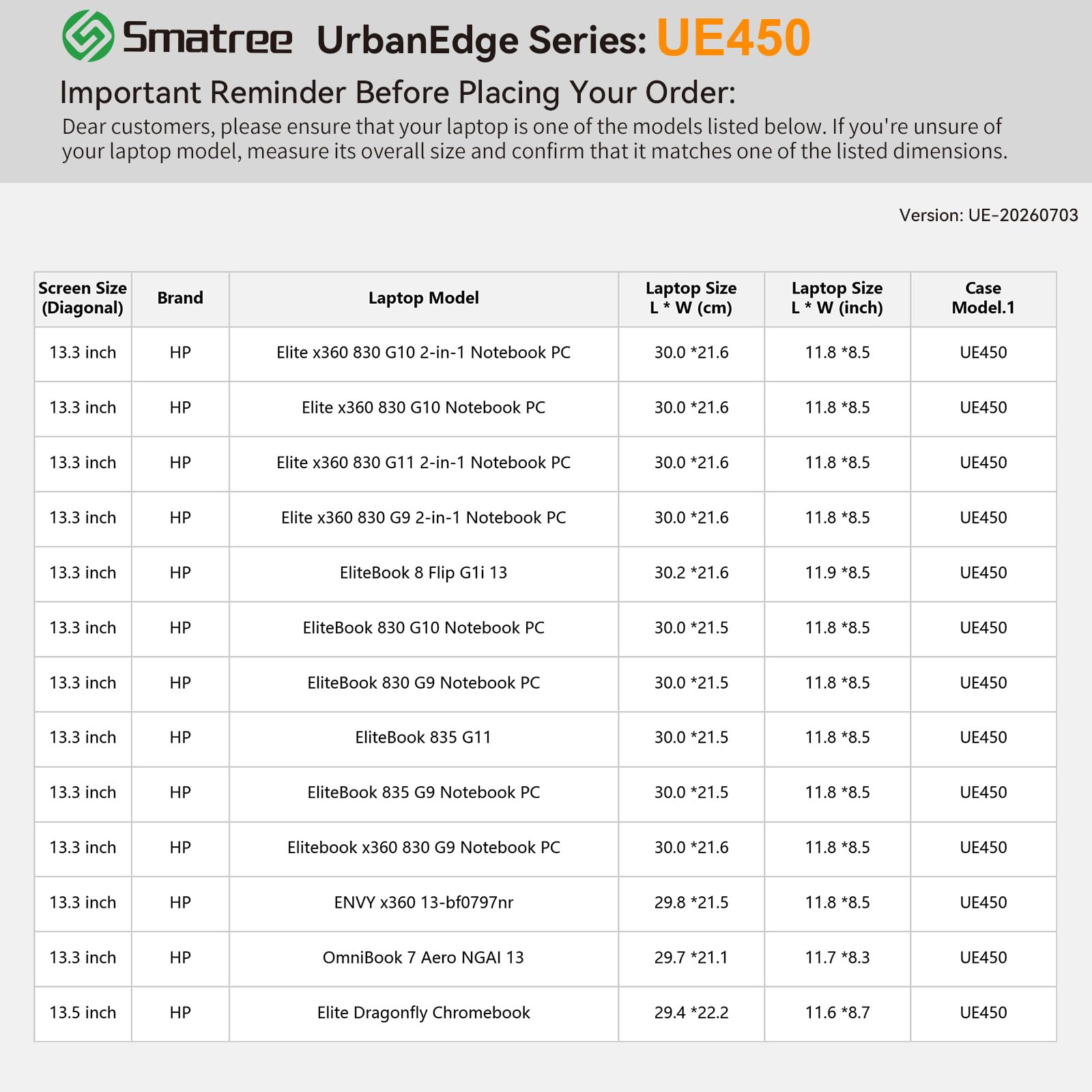 Smatree UrbanEdge Series: UE450

Important Reminder Before Placing Your Order:

Dear customers, please ensure that your laptop is one of the models listed below. If you're unsure of your laptop model, measure its overall size and confirm that it matches one of the listed dimensions.

Version: UE-20260703

| Screen Size (Diagonal) | Brand | Laptop Model | Laptop Size L * W (cm) | Laptop Size L * W (inch) | Case Model.1 |
|---|---|---|---|---|---|
| 13.3 inch | HP | Elite x360 830 G10 2-in-1 Notebook PC | 30.0 *21.6 | 11.8 *8.5 | UE450 |
| 13.3 inch | HP | Elite x360 830 G10 Notebook PC | 30.0 *21.6 | 11.8 *8.5 | UE450 |
| 13.3 inch | HP | Elite x360 830 G11 2-in-1 Notebook PC | 30.0 *21.6 | 11.8 *8.5 | UE450 |
| 13.3 inch | HP | Elite x360 830 G9 2-in-1 Notebook PC | 30.0 *21.6 | 11.8 *8.5 | UE450 |
| 13.3 inch | HP | EliteBook 8 Flip G1i 13 | 30.2 *21.6 | 11.9 *8.5 | UE450 |
| 13.3 inch | HP | EliteBook 830 G10 Notebook PC | 30.0 *21.5 | 11.8 *8.5 | UE450 |
| 13.3 inch | HP | EliteBook 830 G9 Notebook PC | 30.0 *21.5 | 11.8 *8.5 | UE450 |
| 13.3 inch | HP | EliteBook 835 G11 | 30.0 *21.5 | 11.8 *8.5 | UE450 |
| 13.3 inch | HP | EliteBook 835 G9 Notebook PC | 30.0 *21.5 | 11.8 *8.5 | UE450 |
| 13.3 inch | HP | Elitebook x360 830 G9 Notebook PC | 30.0 *21.6 | 11.8 *8.5 | UE450 |
| 13.3 inch | HP | ENVY x360 13-bf0797nr | 29.8 *21.5 | 11.8 *8.5 | UE450 |
| 13.3 inch | HP | OmniBook 7 Aero NGAI 13 | 29.7 *21.1 | 11.7 *8.3 | UE450 |
| 13.5 inch | HP | Elite Dragonfly Chromebook | 29.4 *22.2 | 11.6 *8.7 | UE450 |